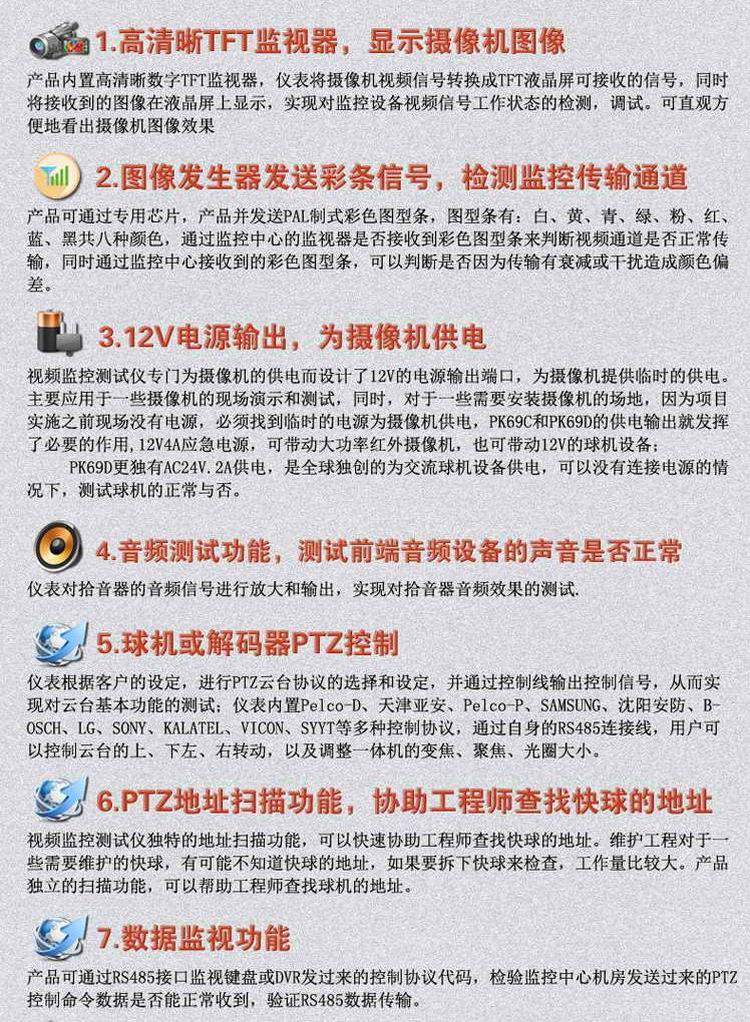 1.高清晰TFT监视器，显示摄像机图像

产品内置高清晰数字TFT监视器，仪表将摄像机视频信号转换成TFT液晶屏可接收的信号，同时将接收到的图像在液晶屏上显示，实现对监控设备视频信号工作状态的检测，调试。可直观方便地看出摄像机图像效果

2.图像发生器发送彩条信号，检测监控传输通道

产品可通过专用芯片，产品并发送PAL制式彩色图型条，图型条有：白、黄、青、绿、粉、红、蓝、黑共八种颜色，通过监控中心的监视器是否接收到彩色图型条来判断视频通道是否正常传输，同时通过监控中心接收到的彩色图型条，可以判断是否因为传输有衰减或干扰造成颜色偏差。

3.12V电源输出，为摄像机供电

视频监控测试仪专门为摄像机的供电而设计了12V的电源输出端口，为摄像机提供临时的供电。主要应用于一些摄像机的现场演示和测试，同时，对于一些需要安装摄像机的场地，因为项目实施之前现场没有电源，必须找到临时的电源为摄像机供电，PK69C和PK69D的供电输出就发挥了必要的作用,12V4A应急电源，可带动大功率红外摄像机，也可带动12V的球机设备；

PK69D更独有AC24V.2A供电，是全球独创的为交流球机设备供电，可以没有连接电源的情况下，测试球机的正常与否。

4.音频测试功能，测试前端音频设备的声音是否正常

仪表对拾音器的音频信号进行放大和输出，实现对拾音器音频效果的测试.

5.球机或解码器PTZ控制

仪表根据客户的设定，进行PTZ云台协议的选择和设定，并通过控制线输出控制信号，从而实现对云台基本功能的测试；仪表内置Pelco-D、天津亚安、Pelco-P、SAMSUNG、沈阳安防、B-OSCH、LG、SONY、KALATEL、VICON、SYYT等多种控制协议，通过自身的RS485连接线，用户可以控制云台的上、下左、右转动，以及调整一体机的变焦、聚焦、光圈大小。

6.PTZ地址扫描功能，协助工程师查找快球的地址

视频监控测试仪独特的地址扫描功能，可以快速协助工程师查找快球的地址。维护工程对于一些需要维护的快球，有可能不知道快球的地址，如果要拆下快球来检查，工作量比较大。产品独立的扫描功能，可以帮助工程师查找球机的地址。

7.数据监视功能

产品可通过RS485接口监视键盘或DVR发过来的控制协议代码，检验监控中心机房发送过来的PTZ控制命令数据是否能正常收到，验证RS485数据传输。